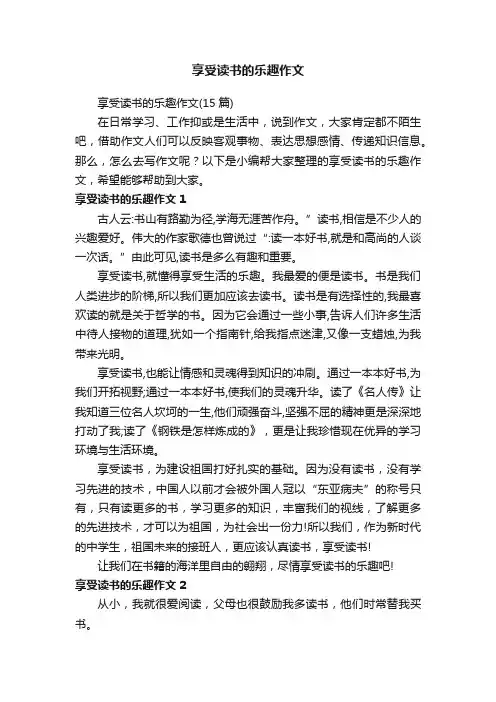 享受读书的乐趣作文

享受读书的乐趣作文(15 篇)

在日常学习、工作抑或是生活中，说到作文，大家肯定都不陌生吧，借助作文人们可以反映客观事物、表达思想感情、传递知识信息。那么，怎么去写作文呢？以下是小编帮大家整理的享受读书的乐趣作文，希望能够帮助到大家。

享受读书的乐趣作文 1

古人云:书山有路勤为径,学海无涯苦作舟。”读书,相信是不少人的兴趣爱好。伟大的作家歌德也曾说过“:读一本好书,就是和高尚的人谈一次话。”由此可见,读书是多么有趣和重要。

享受读书,就懂得享受生活的乐趣。我最爱的便是读书。书是我们人类进步的阶梯,所以我们更加应该去读书。读书是有选择性的,我最喜欢读的就是关于哲学的书。因为它会通过一些小事,告诉人们许多生活中待人接物的道理,犹如一个指南针,给我指点迷津,又像一支蜡烛,为我带来光明。

享受读书,也能让情感和灵魂得到知识的冲刷。通过一本本好书,为我们开拓视野;通过一本本好书,使我们的灵魂升华。读了《名人传》让我知道三位名人坎坷的一生,他们顽强奋斗,坚强不屈的精神更是深深地打动了我;读了《钢铁是怎样炼成的》，更是让我珍惜现在优异的学习环境与生活环境。

享受读书，为建设祖国打好扎实的基础。因为没有读书，没有学习先进的技术，中国人以前才会被外国人冠以“东亚病夫”的称号只有，只有读更多的书，学习更多的知识，丰富我们的视线，了解更多的先进技术，才可以为祖国，为社会出一份力!所以我们，作为新时代的中学生，祖国未来的接班人，更应该认真读书，享受读书!

让我们在书籍的海洋里自由的翱翔，尽情享受读书的乐趣吧!

享受读书的乐趣作文 2

从小，我就很爱阅读，父母也很鼓励我多读书，他们时常替我买书。